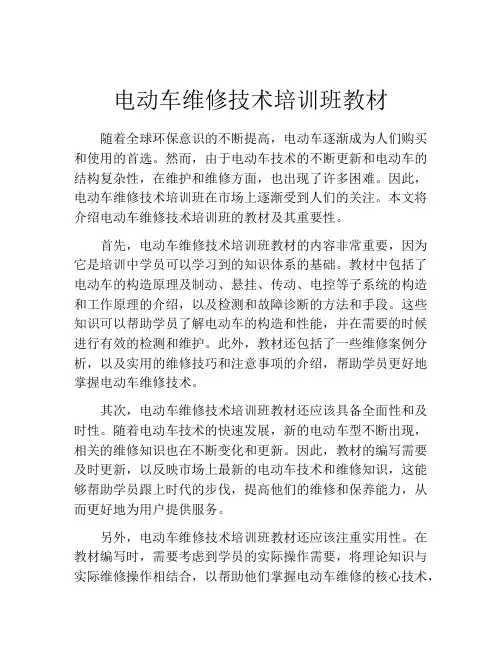 电动车维修技术培训班教材

随着全球环保意识的不断提高，电动车逐渐成为人们购买和使用的首选。然而，由于电动车技术的不断更新和电动车的结构复杂性，在维护和维修方面，也出现了许多困难。因此，电动车维修技术培训班在市场上逐渐受到人们的关注。本文将介绍电动车维修技术培训班的教材及其重要性。

首先，电动车维修技术培训班教材的内容非常重要，因为它是培训中学员可以学习到的知识体系的基础。教材中包括了电动车的构造原理及制动、悬挂、传动、电控等子系统的构造和工作原理的介绍，以及检测和故障诊断的方法和手段。这些知识可以帮助学员了解电动车的构造和性能，并在需要的时候进行有效的检测和维护。此外，教材还包括了一些维修案例分析，以及实用的维修技巧和注意事项的介绍，帮助学员更好地掌握电动车维修技术。

其次，电动车维修技术培训班教材还应该具备全面性和及时性。随着电动车技术的快速发展，新的电动车型不断出现，相关的维修知识也在不断变化和更新。因此，教材的编写需要及时更新，以反映市场上最新的电动车技术和维修知识，这能够帮助学员跟上时代的步伐，提高他们的维修和保养能力，从而更好地为用户提供服务。

另外，电动车维修技术培训班教材还应该注重实用性。在教材编写时，需要考虑到学员的实际操作需要，将理论知识与实际维修操作相结合，以帮助他们掌握电动车维修的核心技术，